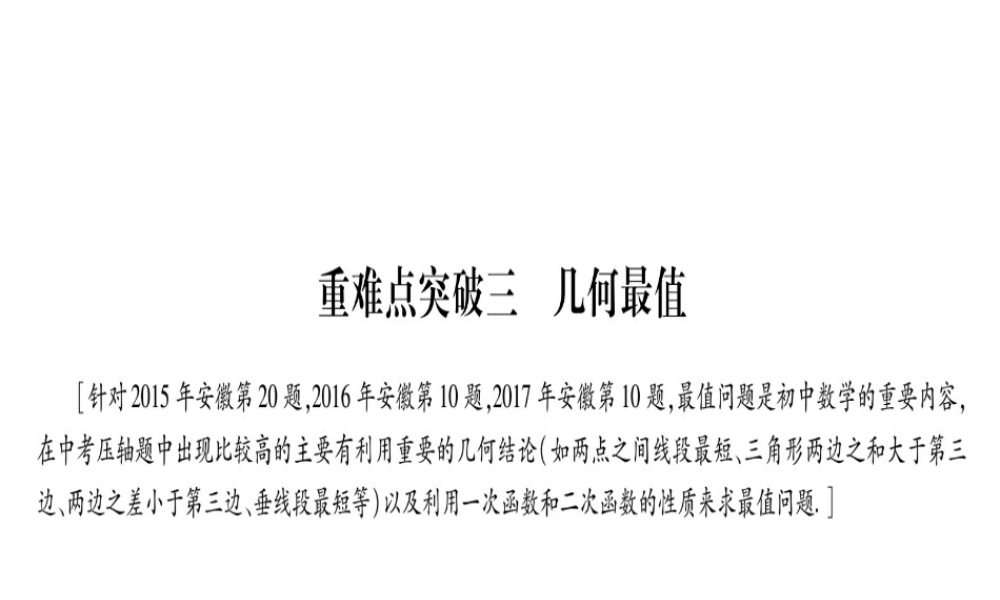 重难点突破三　几何最值

[针对2015年安徽第20题,2016年安徽第10题,2017年安徽第10题,最值问题是初中数学的重要内容,在中考压轴题中出现比较高的主要有利用重要的几何结论(如两点之间线段最短、三角形两边之和大于第三边、两边之差小于第三边、垂线段最短等)以及利用一次函数和二次函数的性质来求最值问题.]